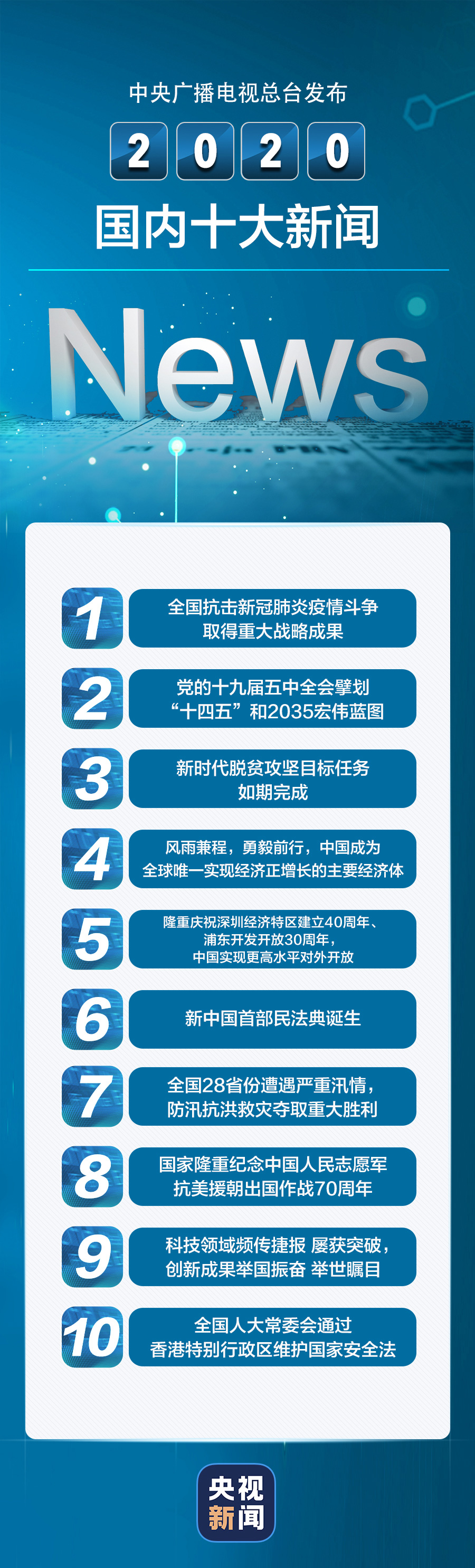 中央广播电视总台发布

2020

国内十大新闻

News

1 全国抗击新冠肺炎疫情斗争取得重大战略成果

2 党的十九届五中全会擘划“十四五”和2035宏伟蓝图

3 新时代脱贫攻坚目标任务如期完成

4 风雨兼程，勇毅前行，中国成为全球唯一实现经济正增长的主要经济体

5 隆重庆祝深圳经济特区建立40周年、浦东开发开放30周年，中国实现更高水平对外开放

6 新中国首部民法典诞生

7 全国28省份遭遇严重汛情，防汛抗洪救灾夺取重大胜利

8 国家隆重纪念中国人民志愿军抗美援朝出国作战70周年

9 科技领域频传捷报 屡获突破，创新成果举国振奋 举世瞩目

10 全国人大常委会通过香港特别行政区维护国家安全法

央视新闻